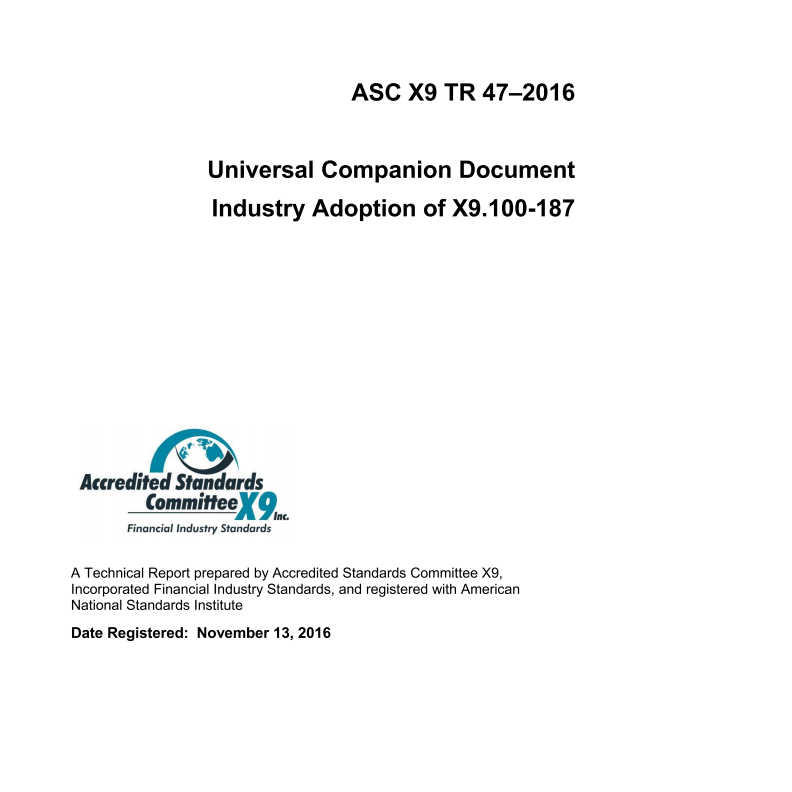 ASC X9 TR 47–2016

Universal Companion Document
Industry Adoption of X9.100-187

Accredited Standards Committee X9 Inc.
Financial Industry Standards

A Technical Report prepared by Accredited Standards Committee X9, Incorporated Financial Industry Standards, and registered with American National Standards Institute

Date Registered: November 13, 2016